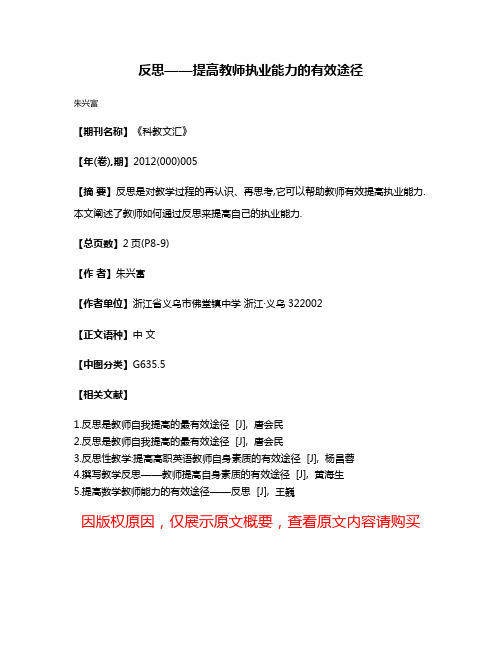 反思——提高教师执业能力的有效途径

朱兴富

【期刊名称】《科教文汇》

【年(卷),期】2012(000)005

【摘 要】反思是对教学过程的再认识、再思考,它可以帮助教师有效提高执业能力.本文阐述了教师如何通过反思来提高自己的执业能力.

【总页数】2页(P8-9)

【作 者】朱兴富

【作者单位】浙江省义乌市佛堂镇中学 浙江·义乌 322002

【正文语种】中 文

【中图分类】G635.5

【相关文献】

1.反思是教师自我提高的最有效途径 [J], 唐会民
2.反思是教师自我提高的最有效途径 [J], 唐会民
3.反思性教学:提高高职英语教师自身素质的有效途径 [J], 杨昌蓉
4.撰写教学反思——教师提高自身素质的有效途径 [J], 黄海生
5.提高数学教师能力的有效途径——反思 [J], 王巍

因版权原因，仅展示原文概要，查看原文内容请购买